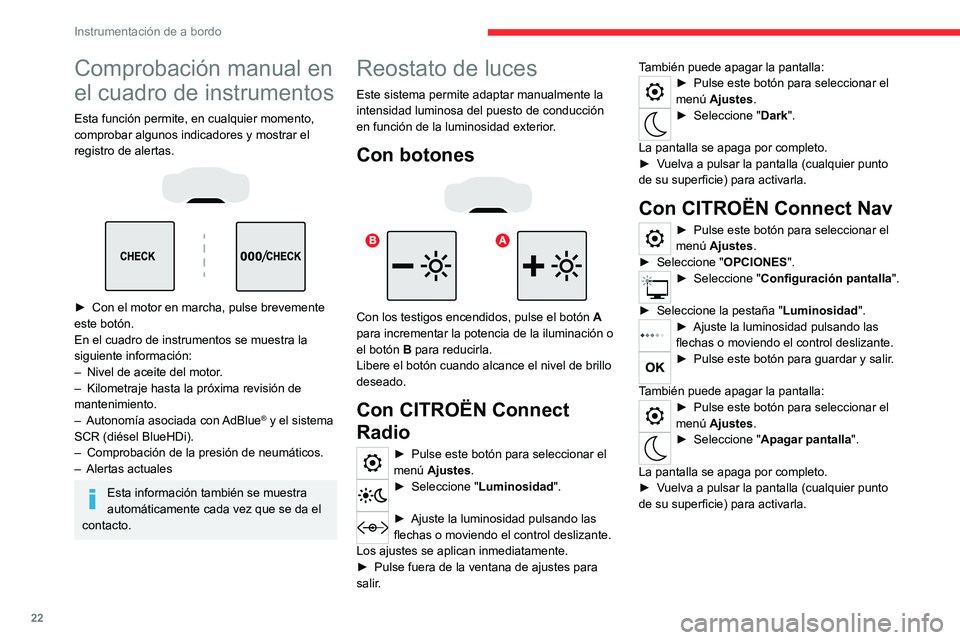 Instrumentación de a bordo

Comprobación manual en el cuadro de instrumentos

Esta función permite, en cualquier momento, comprobar algunos indicadores y mostrar el registro de alertas.

CHECK

000/CHECK

► Con el motor en marcha, pulse brevemente este botón.
En el cuadro de instrumentos se muestra la siguiente información:
– Nivel de aceite del motor.
– Kilometraje hasta la próxima revisión de mantenimiento.
– Autonomía asociada con AdBlue® y el sistema SCR (diésel BlueHDi).
– Comprobación de la presión de neumáticos.
– Alertas actuales

Esta información también se muestra automáticamente cada vez que se da el contacto.

Reostato de luces

Este sistema permite adaptar manualmente la intensidad luminosa del puesto de conducción en función de la luminosidad exterior.

Con botones

B

A

Con los testigos encendidos, pulse el botón A para incrementar la potencia de la iluminación o el botón B para reducirla.
Libere el botón cuando alcance el nivel de brillo deseado.

Con CITROËN Connect Radio

► Pulse este botón para seleccionar el menú Ajustes.
► Seleccione "Luminosidad".
► Ajuste la luminosidad pulsando las flechas o moviendo el control deslizante.
Los ajustes se aplican inmediatamente.
► Pulse fuera de la ventana de ajustes para salir.

También puede apagar la pantalla:
► Pulse este botón para seleccionar el menú Ajustes.
► Seleccione "Dark".
La pantalla se apaga por completo.
► Vuelva a pulsar la pantalla (cualquier punto de su superficie) para activarla.

Con CITROËN Connect Nav

► Pulse este botón para seleccionar el menú Ajustes.
► Seleccione "OPCIONES".
► Seleccione "Configuración pantalla".
► Seleccione la pestaña "Luminosidad".
► Ajuste la luminosidad pulsando las flechas o moviendo el control deslizante.
OK
► Pulse este botón para guardar y salir.

También puede apagar la pantalla:
► Pulse este botón para seleccionar el menú Ajustes.
► Seleccione "Apagar pantalla".
La pantalla se apaga por completo.
► Vuelva a pulsar la pantalla (cualquier punto de su superficie) para activarla.

22

carmanualsonline.info